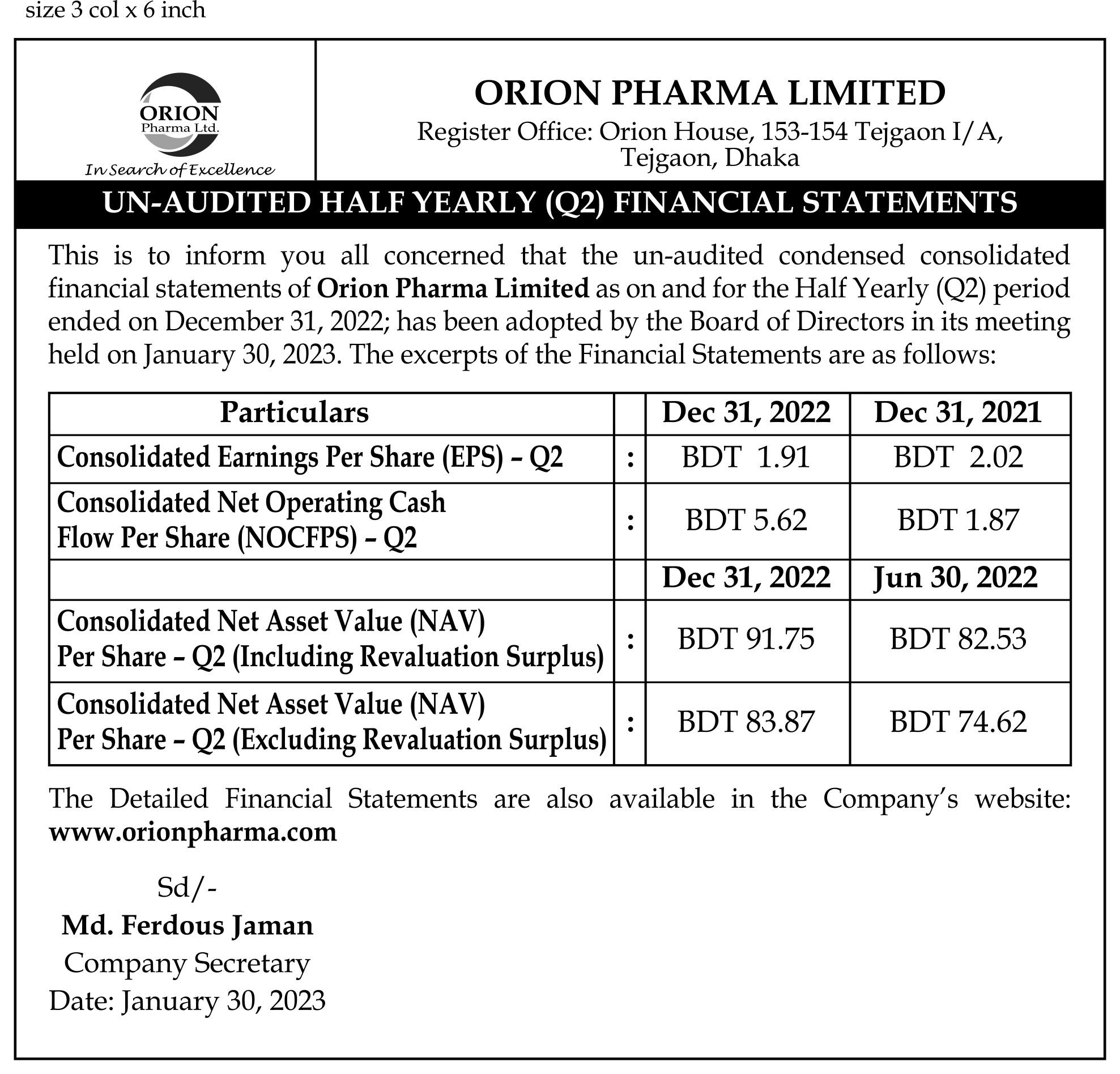 size 3 col x 6 inch

ORION
Pharma Ltd.
In Search of Excellence

ORION PHARMA LIMITED
Register Office: Orion House, 153-154 Tejgaon I/A, Tejgaon, Dhaka

UN-AUDITED HALF YEARLY (Q2) FINANCIAL STATEMENTS

This is to inform you all concerned that the un-audited condensed consolidated financial statements of Orion Pharma Limited as on and for the Half Yearly (Q2) period ended on December 31, 2022; has been adopted by the Board of Directors in its meeting held on January 30, 2023. The excerpts of the Financial Statements are as follows:

| Particulars | | Dec 31, 2022 | Dec 31, 2021 |
|---|---|---|---|
| Consolidated Earnings Per Share (EPS) – Q2 | : | BDT 1.91 | BDT 2.02 |
| Consolidated Net Operating Cash Flow Per Share (NOCFPS) – Q2 | : | BDT 5.62 | BDT 1.87 |
| | | Dec 31, 2022 | Jun 30, 2022 |
| Consolidated Net Asset Value (NAV) Per Share – Q2 (Including Revaluation Surplus) | : | BDT 91.75 | BDT 82.53 |
| Consolidated Net Asset Value (NAV) Per Share – Q2 (Excluding Revaluation Surplus) | : | BDT 83.87 | BDT 74.62 |

The Detailed Financial Statements are also available in the Company's website: www.orionpharma.com

Sd/-
Md. Ferdous Jaman
Company Secretary
Date: January 30, 2023